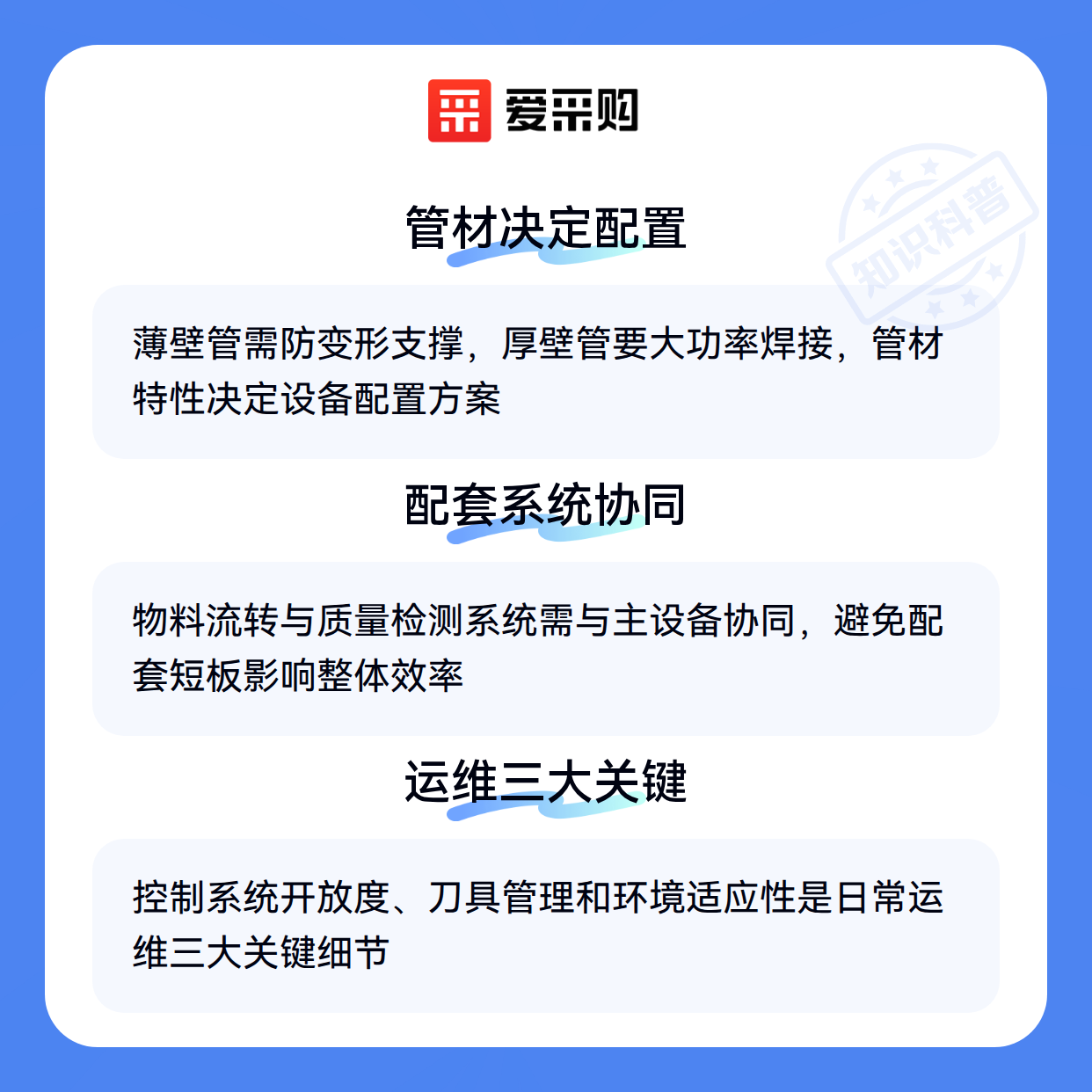 爱采购

管材决定配置

薄壁管需防变形支撑，厚壁管要大功率焊接，管材特性决定设备配置方案

配套系统协同

物料流转与质量检测系统需与主设备协同，避免配套短板影响整体效率

运维三大关键

控制系统开放度、刀具管理和环境适应性是日常运维三大关键细节

知识科普